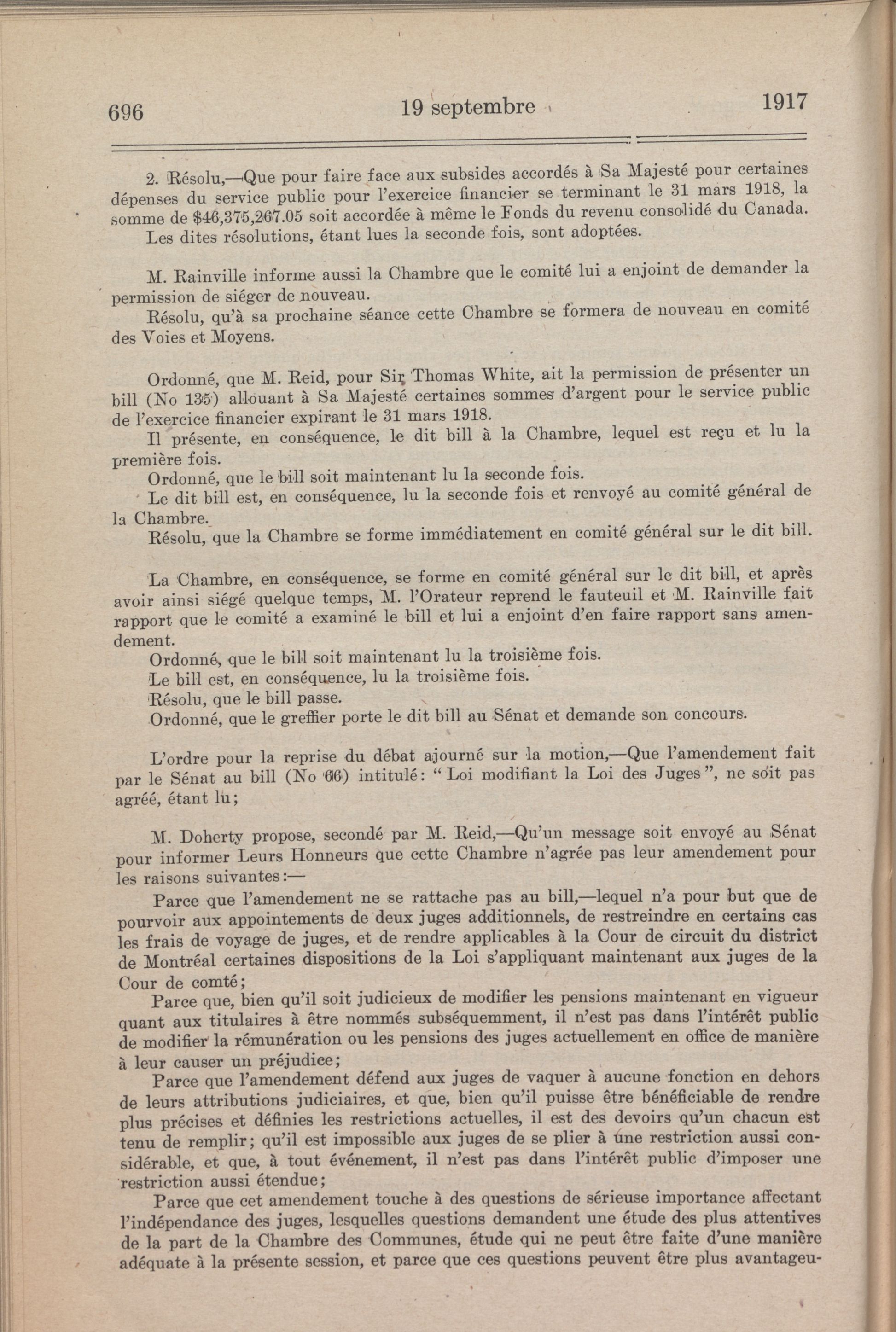 696 19 septembre 1917

2. Résolu,—Que pour faire face aux subsides accordés à Sa Majesté pour certaines dépenses du service public pour l'exercice financier se terminant le 31 mars 1918, la somme de $46,375,267.05 soit accordée à même le Fonds du revenu consolidé du Canada.

Les dites résolutions, étant lues la seconde fois, sont adoptées.

M. Rainville informe aussi la Chambre que le comité lui a enjoint de demander la permission de siéger de nouveau.

Résolu, qu'à sa prochaine séance cette Chambre se formera de nouveau en comité des Voies et Moyens.

Ordonné, que M. Reid, pour Sir Thomas White, ait la permission de présenter un bill (No 135) allouant à Sa Majesté certaines sommes d'argent pour le service public de l'exercice financier expirant le 31 mars 1918.

Il présente, en conséquence, le dit bill à la Chambre, lequel est reçu et lu la première fois.

Ordonné, que le bill soit maintenant lu la seconde fois.

Le dit bill est, en conséquence, lu la seconde fois et renvoyé au comité général de la Chambre.

Résolu, que la Chambre se forme immédiatement en comité général sur le dit bill.

La Chambre, en conséquence, se forme en comité général sur le dit bill, et après avoir ainsi siégé quelque temps, M. l'Orateur reprend le fauteuil et M. Rainville fait rapport que le comité a examiné le bill et lui a enjoint d'en faire rapport sans amendement.

Ordonné, que le bill soit maintenant lu la troisième fois.

Le bill est, en conséquence, lu la troisième fois.

Résolu, que le bill passe.

Ordonné, que le greffier porte le dit bill au Sénat et demande son concours.

L'ordre pour la reprise du débat ajourné sur la motion,—Que l'amendement fait par le Sénat au bill (No 66) intitulé: "Loi modifiant la Loi des Juges", ne soit pas agréé, étant lu;

M. Doherty propose, secondé par M. Reid,—Qu'un message soit envoyé au Sénat pour informer Leurs Honneurs que cette Chambre n'agrée pas leur amendement pour les raisons suivantes:—

Parce que l'amendement ne se rattache pas au bill,—lequel n'a pour but que de pourvoir aux appointements de deux juges additionnels, de restreindre en certains cas les frais de voyage de juges, et de rendre applicables à la Cour de circuit du district de Montréal certaines dispositions de la Loi s'appliquant maintenant aux juges de la Cour de comté;

Parce que, bien qu'il soit judicieux de modifier les pensions maintenant en vigueur quant aux titulaires à être nommés subséquemment, il n'est pas dans l'intérêt public de modifier la rémunération ou les pensions des juges actuellement en office de manière à leur causer un préjudice;

Parce que l'amendement défend aux juges de vaquer à aucune fonction en dehors de leurs attributions judiciaires, et que, bien qu'il puisse être bénéficiable de rendre plus précises et définies les restrictions actuelles, il est des devoirs qu'un chacun est tenu de remplir; qu'il est impossible aux juges de se plier à une restriction aussi considérable, et que, à tout événement, il n'est pas dans l'intérêt public d'imposer une restriction aussi étendue;

Parce que cet amendement touche à des questions de sérieuse importance affectant l'indépendance des juges, lesquelles questions demandent une étude des plus attentives de la part de la Chambre des Communes, étude qui ne peut être faite d'une manière adéquate à la présente session, et parce que ces questions peuvent être plus avantageu-